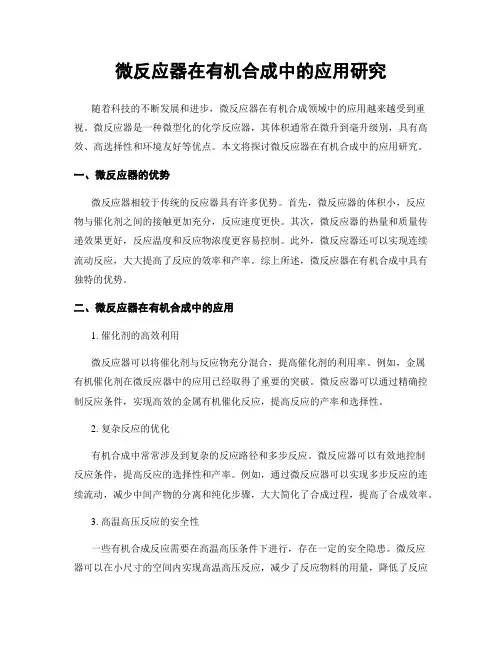 微反应器在有机合成中的应用研究

随着科技的不断发展和进步，微反应器在有机合成领域中的应用越来越受到重视。微反应器是一种微型化的化学反应器，其体积通常在微升到毫升级别，具有高效、高选择性和环境友好等优点。本文将探讨微反应器在有机合成中的应用研究。

一、微反应器的优势

微反应器相较于传统的反应器具有许多优势。首先，微反应器的体积小，反应物与催化剂之间的接触更加充分，反应速度更快。其次，微反应器的热量和质量传递效果更好，反应温度和反应物浓度更容易控制。此外，微反应器还可以实现连续流动反应，大大提高了反应的效率和产率。综上所述，微反应器在有机合成中具有独特的优势。

二、微反应器在有机合成中的应用

1. 催化剂的高效利用

微反应器可以将催化剂与反应物充分混合，提高催化剂的利用率。例如，金属有机催化剂在微反应器中的应用已经取得了重要的突破。微反应器可以通过精确控制反应条件，实现高效的金属有机催化反应，提高反应的产率和选择性。

2. 复杂反应的优化

有机合成中常常涉及到复杂的反应路径和多步反应。微反应器可以有效地控制反应条件，提高反应的选择性和产率。例如，通过微反应器可以实现多步反应的连续流动，减少中间产物的分离和纯化步骤，大大简化了合成过程，提高了合成效率。

3. 高温高压反应的安全性

一些有机合成反应需要在高温高压条件下进行，存在一定的安全隐患。微反应器可以在小尺寸的空间内实现高温高压反应，减少了反应物料的用量，降低了反应